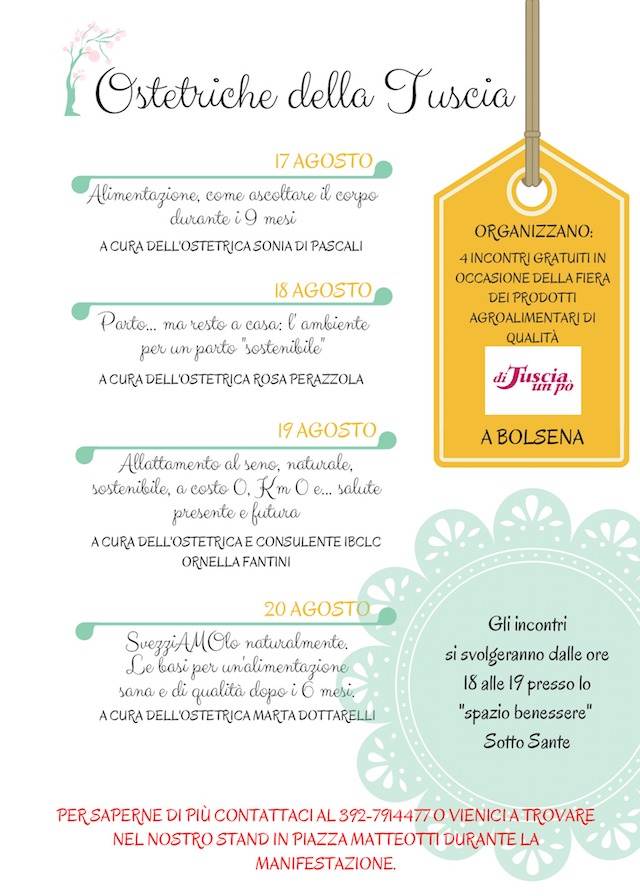 Ostetriche della Tuscia

17 AGOSTO

Alimentazione, come ascoltare il corpo durante i 9 mesi

A CURA DELL'OSTETRICA SONIA DI PASCALI

18 AGOSTO

Parto... ma resto a casa: l' ambiente per un parto "sostenibile"

A CURA DELL'OSTETRICA ROSA PERAZZOLA

19 AGOSTO

Allattamento al seno, naturale, sostenibile, a costo 0, Km 0 e... salute presente e futura

A CURA DELL'OSTETRICA E CONSULENTE IBCLC ORNELLA FANTINI

20 AGOSTO

SvezziAMOlo naturalmente. Le basi per un'alimentazione sana e di qualità dopo i 6 mesi.

A CURA DELL'OSTETRICA MARTA DOTTARELLI

ORGANIZZANO:

4 INCONTRI GRATUITI IN OCCASIONE DELLA FIERA DEI PRODOTTI AGROALIMENTARI DI QUALITÀ

di Tuscia un pò

A BOLSENA

Gli incontri si svolgeranno dalle ore 18 alle 19 presso lo "spazio benessere" Sotto Sante

PER SAPERNE DI PIÙ CONTATTACI AL 392-7914477 O VIENICI A TROVARE NEL NOSTRO STAND IN PIAZZA MATTEOTTI DURANTE LA MANIFESTAZIONE.